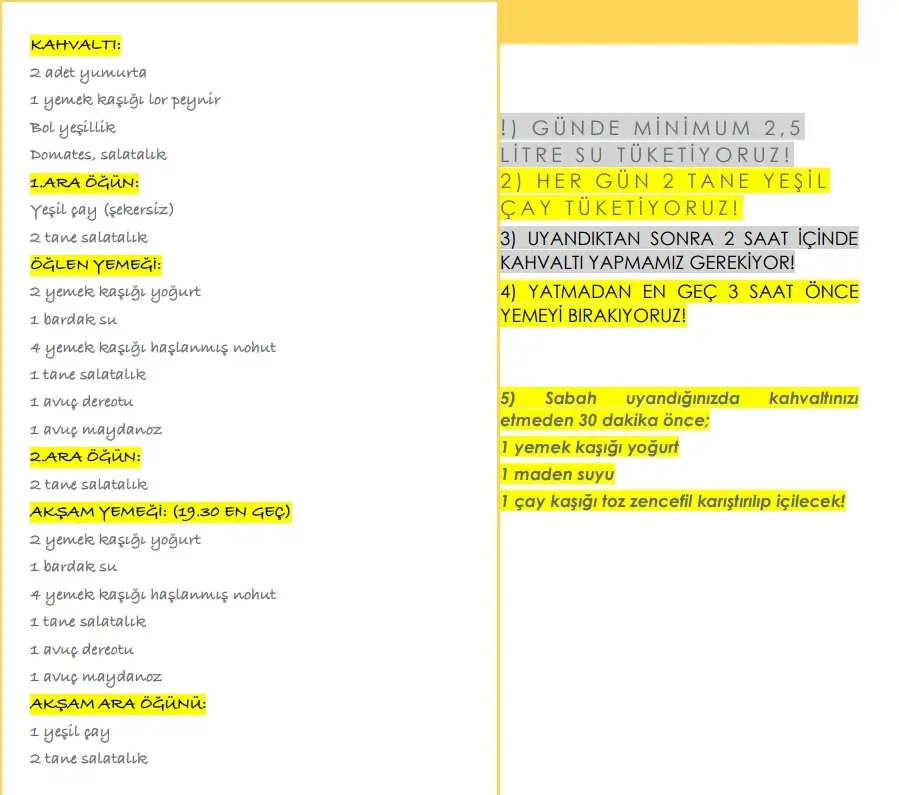 KAHVALTI:

2 adet yumurta

1 yemek kaşığı lor peynir

Bol yeşillik

Domates, salatalık

1.ARA ÖĞÜN:

Yeşil çay (şekersiz)

2 tane salatalık

ÖĞLEN YEMEĞİ:

2 yemek kaşığı yoğurt

1 bardak su

4 yemek kaşığı haşlanmış nohut

1 tane salatalık

1 avuç dereotu

1 avuç maydanoz

2.ARA ÖĞÜN:

2 tane salatalık

AKŞAM YEMEĞİ: (19.30 EN GEÇ)

2 yemek kaşığı yoğurt

1 bardak su

4 yemek kaşığı haşlanmış nohut

1 tane salatalık

1 avuç dereotu

1 avuç maydanoz

AKŞAM ARA ÖĞÜNÜ:

1 yeşil çay

2 tane salatalık

!) GÜNDE MİNİMUM 2,5 LİTRE SU TÜKETİYORUZ!

2) HER GÜN 2 TANE YEŞİL ÇAY TÜKETİYORUZ!

3) UYANDIKTAN SONRA 2 SAAT İÇİNDE KAHVALTI YAPMAMIZ GEREKİYOR!

4) YATMADAN EN GEÇ 3 SAAT ÖNCE YEMEYİ BIRAKIYORUZ!

5) Sabah uyandığınızda kahvaltınızı etmeden 30 dakika önce;

1 yemek kaşığı yoğurt

1 maden suyu

1 çay kaşığı toz zencefil karıştırılıp içilecek!